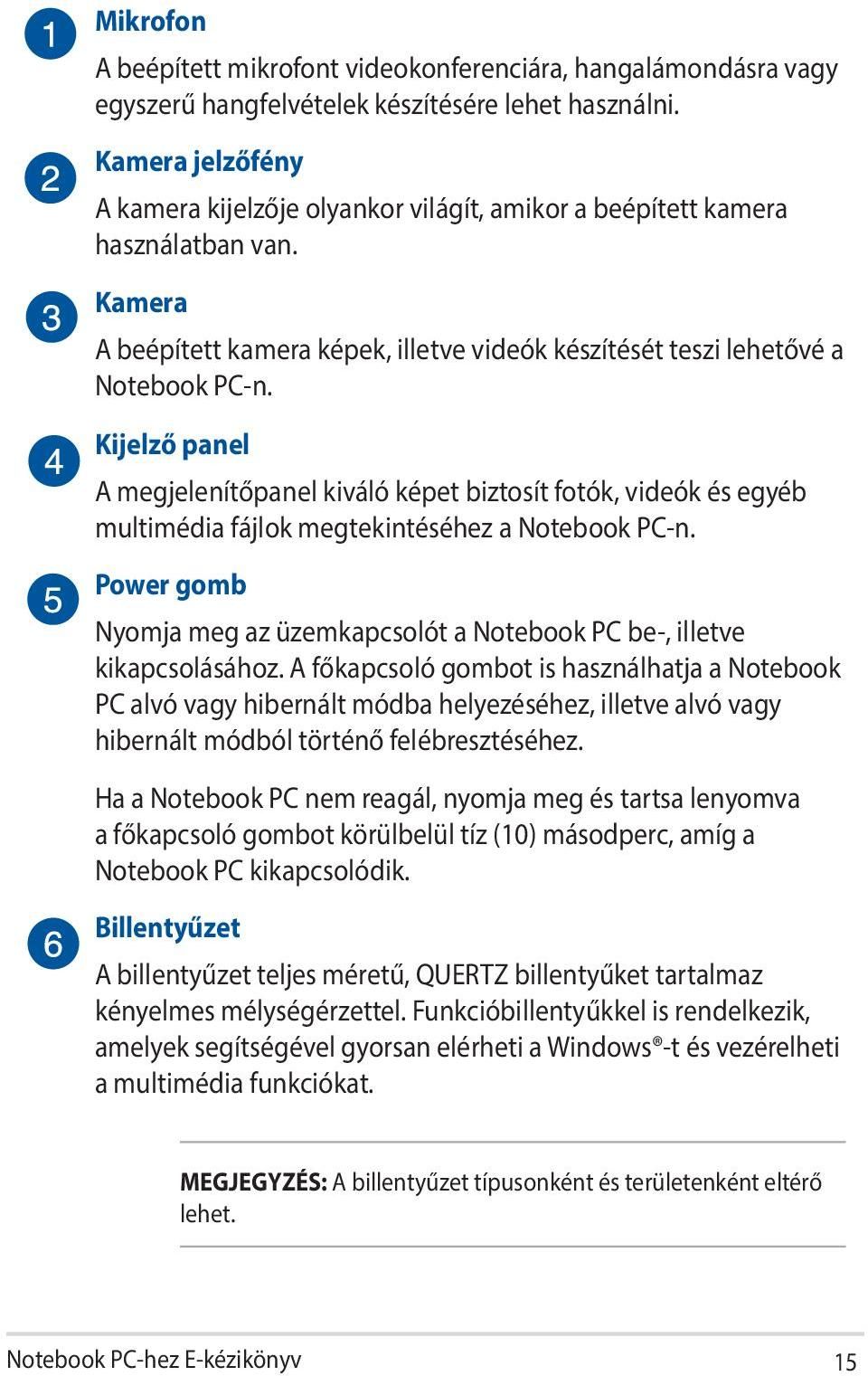 1 Mikrofon

A beépített mikrofont videokonferenciára, hangalámondásra vagy egyszerű hangfelvételek készítésére lehet használni.

2 Kamera jelzőfény

A kamera kijelzője olyankor világít, amikor a beépített kamera használatban van.

3 Kamera

A beépített kamera képek, illetve videók készítését teszi lehetővé a Notebook PC-n.

4 Kijelző panel

A megjelenítőpanel kiváló képet biztosít fotók, videók és egyéb multimédia fájlok megtekintéséhez a Notebook PC-n.

5 Power gomb

Nyomja meg az üzemkapcsolót a Notebook PC be-, illetve kikapcsolásához. A főkapcsoló gombot is használhatja a Notebook PC alvó vagy hibernált módba helyezéséhez, illetve alvó vagy hibernált módból történő felébresztéséhez.

Ha a Notebook PC nem reagál, nyomja meg és tartsa lenyomva a főkapcsoló gombot körülbelül tíz (10) másodperc, amíg a Notebook PC kikapcsolódik.

6 Billentyűzet

A billentyűzet teljes méretű, QUERTZ billentyűket tartalmaz kényelmes mélységérzettel. Funkcióbillentyűkkel is rendelkezik, amelyek segítségével gyorsan elérheti a Windows®-t és vezérelheti a multimédia funkciókat.

MEGJEGYZÉS: A billentyűzet típusonként és területenként eltérő lehet.

Notebook PC-hez E-kézikönyv 15